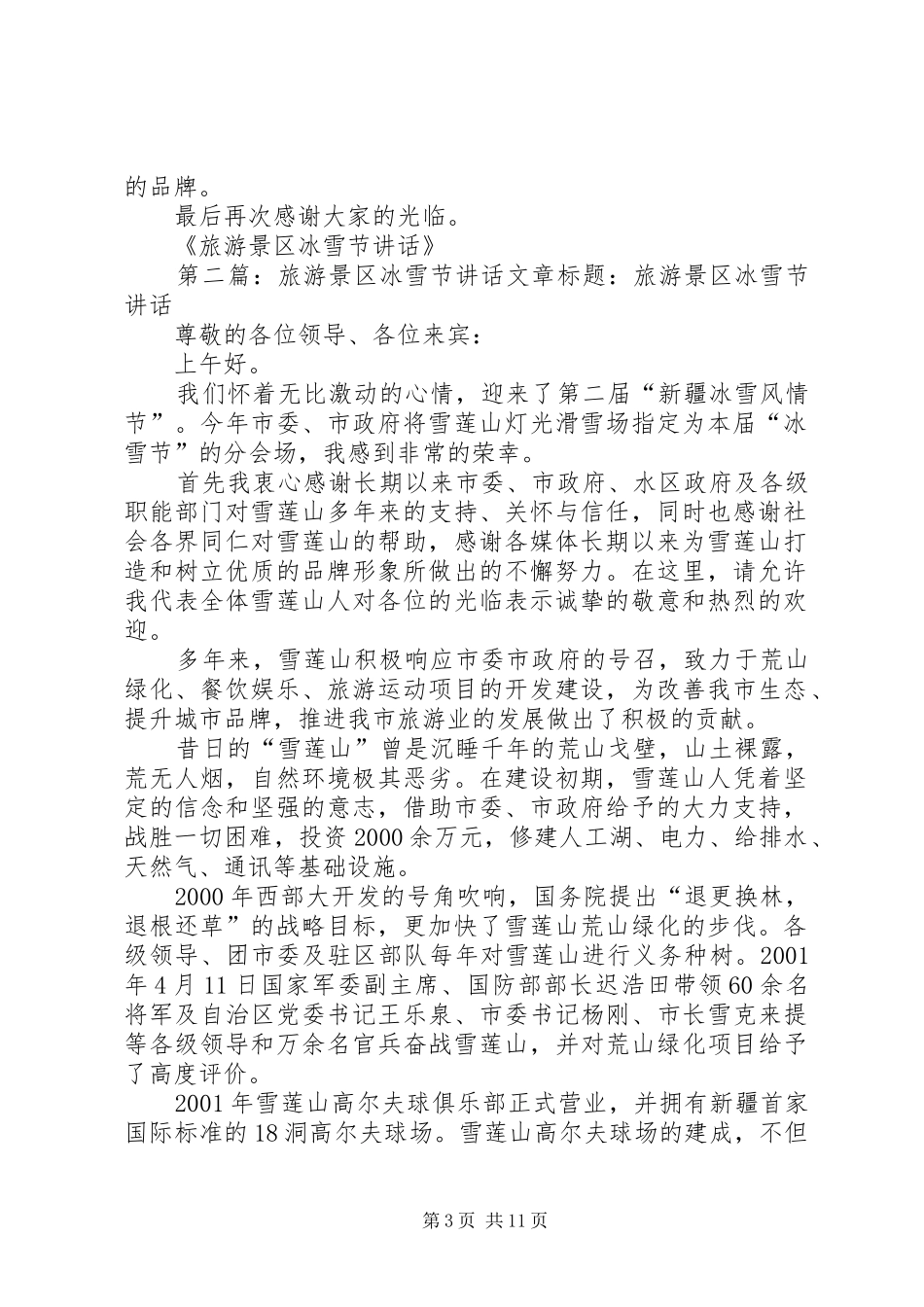 的品牌。

最后再次感谢大家的光临。

《旅游景区冰雪节讲话》

第二篇：旅游景区冰雪节讲话文章标题：旅游景区冰雪节讲话

尊敬的各位领导、各位来宾：

上午好。

我们怀着无比激动的心情，迎来了第二届“新疆冰雪风情节”。今年市委、市政府将雪莲山灯光滑雪场指定为本届“冰雪节”的分会场，我感到非常的荣幸。

首先我衷心感谢长期以来市委、市政府、水区政府及各级职能部门对雪莲山多年来的支持、关怀与信任，同时也感谢社会各界同仁对雪莲山的帮助，感谢各媒体长期以来为雪莲山打造和树立优质的品牌形象所做出的不懈努力。在这里，请允许我代表全体雪莲山人对各位的光临表示诚挚的敬意和热烈的欢迎。

多年来，雪莲山积极响应市委市政府的号召，致力于荒山绿化、餐饮娱乐、旅游运动项目的开发建设，为改善我市生态、提升城市品牌，推进我市旅游业的发展做出了积极的贡献。

昔日的“雪莲山”曾是沉睡千年的荒山戈壁，山土裸露，荒无人烟，自然环境极其恶劣。在建设初期，雪莲山人凭着坚定的信念和坚强的意志，借助市委、市政府给予的大力支持，战胜一切困难，投资2000余万元，修建人工湖、电力、给排水、天然气、通讯等基础设施。

2000年西部大开发的号角吹响，国务院提出“退更换林，退根还草”的战略目标，更加快了雪莲山荒山绿化的步伐。各级领导、团市委及驻区部队每年对雪莲山进行义务种树。2001年4月11日国家军委副主席、国防部部长迟浩田带领60余名将军及自治区党委书记王乐泉、市委书记杨刚、市长雪克来提等各级领导和万余名官兵奋战雪莲山，并对荒山绿化项目给予了高度评价。

2001年雪莲山高尔夫球俱乐部正式营业，并拥有新疆首家国际标准的18洞高尔夫球场。雪莲山高尔夫球场的建成，不但

第3页 共11页